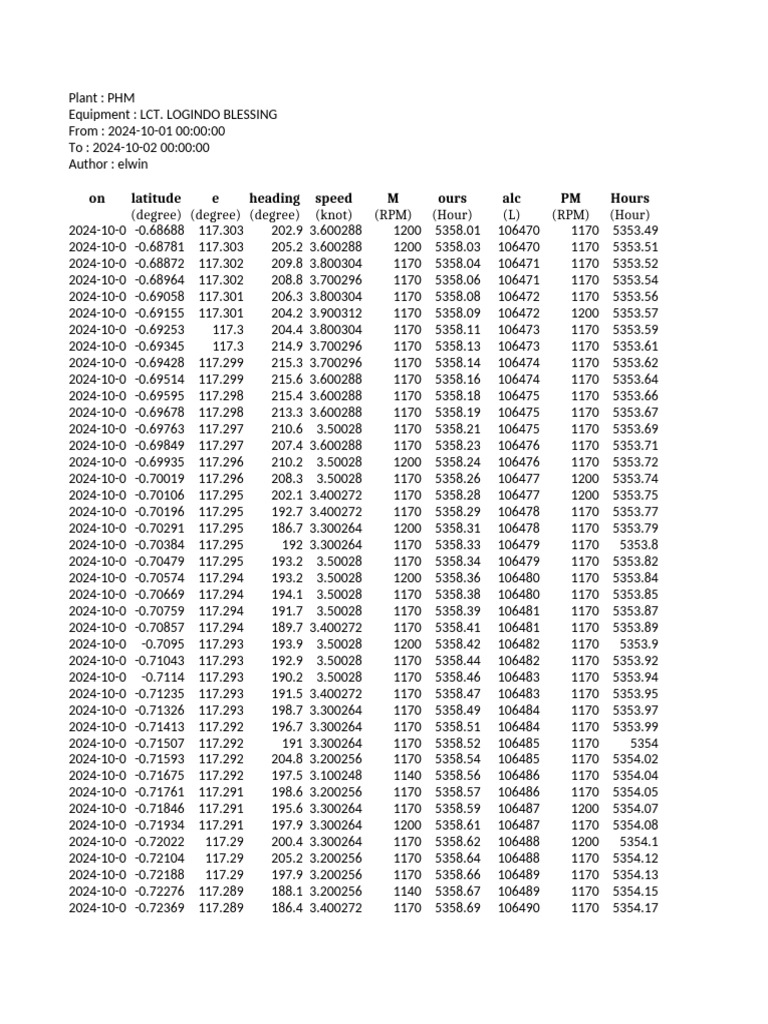 Plant : PHM
Equipment : LCT. LOGINDO BLESSING
From : 2024-10-01 00:00:00
To : 2024-10-02 00:00:00
Author : elwin

| on | latitude | e | heading | speed | M | ours | alc | PM | Hours |
|---|---|---|---|---|---|---|---|---|---|
| | (degree) | (degree) | (degree) | (knot) | (RPM) | (Hour) | (L) | (RPM) | (Hour) |
| 2024-10-0 | -0.68688 | 117.303 | 202.9 | 3.600288 | 1200 | 5358.01 | 106470 | 1170 | 5353.49 |
| 2024-10-0 | -0.68781 | 117.303 | 205.2 | 3.600288 | 1200 | 5358.03 | 106470 | 1170 | 5353.51 |
| 2024-10-0 | -0.68872 | 117.302 | 209.8 | 3.800304 | 1170 | 5358.04 | 106471 | 1170 | 5353.52 |
| 2024-10-0 | -0.68964 | 117.302 | 208.8 | 3.700296 | 1170 | 5358.06 | 106471 | 1170 | 5353.54 |
| 2024-10-0 | -0.69058 | 117.301 | 206.3 | 3.800304 | 1170 | 5358.08 | 106472 | 1170 | 5353.56 |
| 2024-10-0 | -0.69155 | 117.301 | 204.2 | 3.900312 | 1170 | 5358.09 | 106472 | 1200 | 5353.57 |
| 2024-10-0 | -0.69253 | 117.3 | 204.4 | 3.800304 | 1170 | 5358.11 | 106473 | 1170 | 5353.59 |
| 2024-10-0 | -0.69345 | 117.3 | 214.9 | 3.700296 | 1170 | 5358.13 | 106473 | 1170 | 5353.61 |
| 2024-10-0 | -0.69428 | 117.299 | 215.3 | 3.700296 | 1170 | 5358.14 | 106474 | 1170 | 5353.62 |
| 2024-10-0 | -0.69514 | 117.299 | 215.6 | 3.600288 | 1170 | 5358.16 | 106474 | 1170 | 5353.64 |
| 2024-10-0 | -0.69595 | 117.298 | 215.4 | 3.600288 | 1170 | 5358.18 | 106475 | 1170 | 5353.66 |
| 2024-10-0 | -0.69678 | 117.298 | 213.3 | 3.600288 | 1170 | 5358.19 | 106475 | 1170 | 5353.67 |
| 2024-10-0 | -0.69763 | 117.297 | 210.6 | 3.50028 | 1170 | 5358.21 | 106475 | 1170 | 5353.69 |
| 2024-10-0 | -0.69849 | 117.297 | 207.4 | 3.600288 | 1170 | 5358.23 | 106476 | 1170 | 5353.71 |
| 2024-10-0 | -0.69935 | 117.296 | 210.2 | 3.50028 | 1200 | 5358.24 | 106476 | 1170 | 5353.72 |
| 2024-10-0 | -0.70019 | 117.296 | 208.3 | 3.50028 | 1170 | 5358.26 | 106477 | 1200 | 5353.74 |
| 2024-10-0 | -0.70106 | 117.295 | 202.1 | 3.400272 | 1170 | 5358.28 | 106477 | 1200 | 5353.75 |
| 2024-10-0 | -0.70196 | 117.295 | 192.7 | 3.400272 | 1170 | 5358.29 | 106478 | 1170 | 5353.77 |
| 2024-10-0 | -0.70291 | 117.295 | 186.7 | 3.300264 | 1200 | 5358.31 | 106478 | 1170 | 5353.79 |
| 2024-10-0 | -0.70384 | 117.295 | 192 | 3.300264 | 1170 | 5358.33 | 106479 | 1170 | 5353.8 |
| 2024-10-0 | -0.70479 | 117.295 | 193.2 | 3.50028 | 1170 | 5358.34 | 106479 | 1170 | 5353.82 |
| 2024-10-0 | -0.70574 | 117.294 | 193.2 | 3.50028 | 1200 | 5358.36 | 106480 | 1170 | 5353.84 |
| 2024-10-0 | -0.70669 | 117.294 | 194.1 | 3.50028 | 1170 | 5358.38 | 106480 | 1170 | 5353.85 |
| 2024-10-0 | -0.70759 | 117.294 | 191.7 | 3.50028 | 1170 | 5358.39 | 106481 | 1170 | 5353.87 |
| 2024-10-0 | -0.70857 | 117.294 | 189.7 | 3.400272 | 1170 | 5358.41 | 106481 | 1170 | 5353.89 |
| 2024-10-0 | -0.7095 | 117.293 | 193.9 | 3.50028 | 1200 | 5358.42 | 106482 | 1170 | 5353.9 |
| 2024-10-0 | -0.71043 | 117.293 | 192.9 | 3.50028 | 1170 | 5358.44 | 106482 | 1170 | 5353.92 |
| 2024-10-0 | -0.7114 | 117.293 | 190.2 | 3.50028 | 1170 | 5358.46 | 106483 | 1170 | 5353.94 |
| 2024-10-0 | -0.71235 | 117.293 | 191.5 | 3.400272 | 1170 | 5358.47 | 106483 | 1170 | 5353.95 |
| 2024-10-0 | -0.71326 | 117.293 | 198.7 | 3.300264 | 1170 | 5358.49 | 106484 | 1170 | 5353.97 |
| 2024-10-0 | -0.71413 | 117.292 | 196.7 | 3.300264 | 1170 | 5358.51 | 106484 | 1170 | 5353.99 |
| 2024-10-0 | -0.71507 | 117.292 | 191 | 3.300264 | 1170 | 5358.52 | 106485 | 1170 | 5354 |
| 2024-10-0 | -0.71593 | 117.292 | 204.8 | 3.200256 | 1170 | 5358.54 | 106485 | 1170 | 5354.02 |
| 2024-10-0 | -0.71675 | 117.292 | 197.5 | 3.100248 | 1140 | 5358.56 | 106486 | 1170 | 5354.04 |
| 2024-10-0 | -0.71761 | 117.291 | 198.6 | 3.200256 | 1170 | 5358.57 | 106486 | 1170 | 5354.05 |
| 2024-10-0 | -0.71846 | 117.291 | 195.6 | 3.300264 | 1170 | 5358.59 | 106487 | 1200 | 5354.07 |
| 2024-10-0 | -0.71934 | 117.291 | 197.9 | 3.300264 | 1200 | 5358.61 | 106487 | 1170 | 5354.08 |
| 2024-10-0 | -0.72022 | 117.29 | 200.4 | 3.300264 | 1170 | 5358.62 | 106488 | 1200 | 5354.1 |
| 2024-10-0 | -0.72104 | 117.29 | 205.2 | 3.200256 | 1170 | 5358.64 | 106488 | 1170 | 5354.12 |
| 2024-10-0 | -0.72188 | 117.29 | 197.9 | 3.200256 | 1170 | 5358.66 | 106489 | 1170 | 5354.13 |
| 2024-10-0 | -0.72276 | 117.289 | 188.1 | 3.200256 | 1140 | 5358.67 | 106489 | 1170 | 5354.15 |
| 2024-10-0 | -0.72369 | 117.289 | 186.4 | 3.400272 | 1170 | 5358.69 | 106490 | 1170 | 5354.17 |